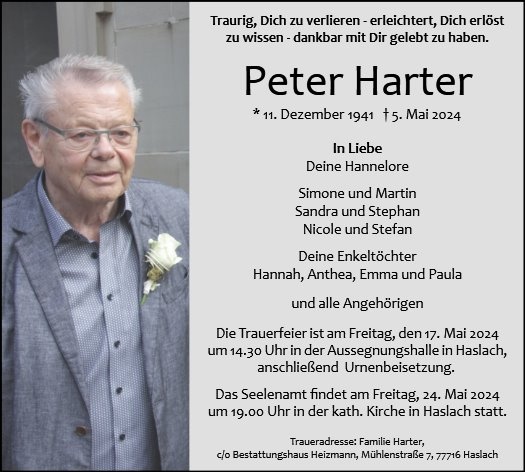 Traurig, Dich zu verlieren - erleichtert, Dich erlöst zu wissen - dankbar mit Dir gelebt zu haben.

Peter Harter

* 11. Dezember 1941 † 5. Mai 2024

In Liebe
Deine Hannelore

Simone und Martin
Sandra und Stephan
Nicole und Stefan

Deine Enkeltöchter
Hannah, Anthea, Emma und Paula

und alle Angehörigen

Die Trauerfeier ist am Freitag, den 17. Mai 2024 um 14.30 Uhr in der Aussegnungshalle in Haslach, anschließend Urnenbeisetzung.

Das Seelenamt findet am Freitag, 24. Mai 2024 um 19.00 Uhr in der kath. Kirche in Haslach statt.

Traueradresse: Familie Harter,
c/o Bestattungshaus Heizmann, Mühlenstraße 7, 77716 Haslach